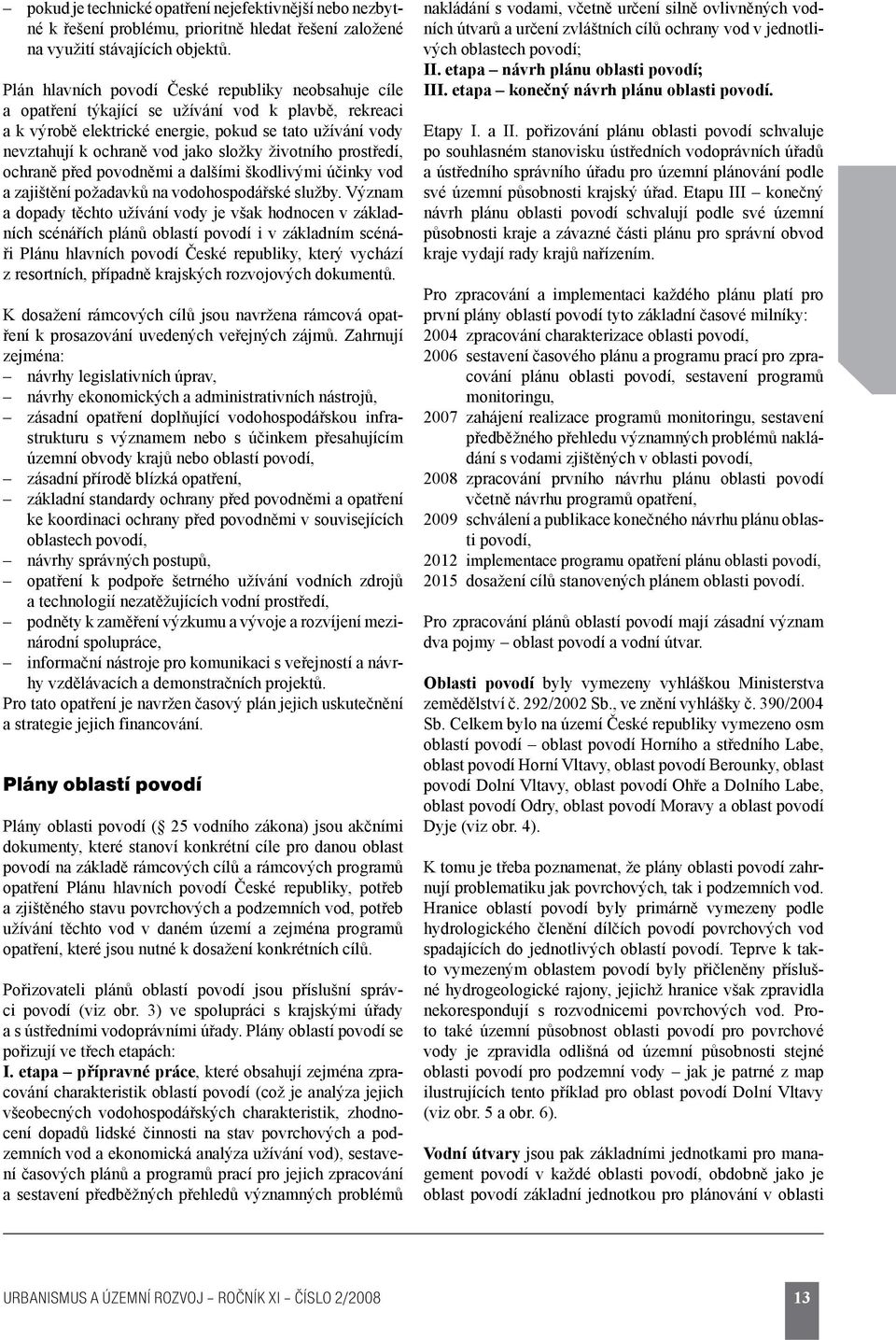 – pokud je technické opatření nejefektivnější nebo nezbytné k řešení problému, prioritně hledat řešení založené na využití stávajících objektů.

Plán hlavních povodí České republiky neobsahuje cíle a opatření týkající se užívání vod k plavbě, rekreaci a k výrobě elektrické energie, pokud se tato užívání vody nevztahují k ochraně vod jako složky životního prostředí, ochraně před povodněmi a dalšími škodlivými účinky vod a zajištění požadavků na vodohospodářské služby. Význam a dopady těchto užívání vody je však hodnocen v základních scénářích plánů oblastí povodí i v základním scénáři Plánu hlavních povodí České republiky, který vychází z resortních, případně krajských rozvojových dokumentů.

K dosažení rámcových cílů jsou navržena rámcová opatření k prosazování uvedených veřejných zájmů. Zahrnují zejména:
– návrhy legislativních úprav,
– návrhy ekonomických a administrativních nástrojů,
– zásadní opatření doplňující vodohospodářskou infrastrukturu s významem nebo s účinkem přesahujícím územní obvody krajů nebo oblastí povodí,
– zásadní přírodě blízká opatření,
– základní standardy ochrany před povodněmi a opatření ke koordinaci ochrany před povodněmi v souvisejících oblastech povodí,
– návrhy správných postupů,
– opatření k podpoře šetrného užívání vodních zdrojů a technologií nezatěžujících vodní prostředí,
– podněty k zaměření výzkumu a vývoje a rozvíjení mezinárodní spolupráce,
– informační nástroje pro komunikaci s veřejností a návrhy vzdělávacích a demonstračních projektů.
Pro tato opatření je navržen časový plán jejich uskutečnění a strategie jejich financování.

Plány oblastí povodí

Plány oblasti povodí ( 25 vodního zákona) jsou akčními dokumenty, které stanoví konkrétní cíle pro danou oblast povodí na základě rámcových cílů a rámcových programů opatření Plánu hlavních povodí České republiky, potřeb a zjištěného stavu povrchových a podzemních vod, potřeb užívání těchto vod v daném území a zejména programů opatření, které jsou nutné k dosažení konkrétních cílů.

Pořizovateli plánů oblastí povodí jsou příslušní správci povodí (viz obr. 3) ve spolupráci s krajskými úřady a s ústředními vodoprávními úřady. Plány oblastí povodí se pořizují ve třech etapách:
I. etapa – přípravné práce, které obsahují zejména zpracování charakteristik oblastí povodí (což je analýza jejich všeobecných vodohospodářských charakteristik, zhodnocení dopadů lidské činnosti na stav povrchových a podzemních vod a ekonomická analýza užívání vod), sestavení časových plánů a programů prací pro jejich zpracování a sestavení předběžných přehledů významných problémů nakládání s vodami, včetně určení silně ovlivněných vodních útvarů a určení zvláštních cílů ochrany vod v jednotlivých oblastech povodí;
II. etapa – návrh plánu oblasti povodí;
III. etapa – konečný návrh plánu oblasti povodí.

Etapy I. a II. pořizování plánu oblasti povodí schvaluje po souhlasném stanovisku ústředních vodoprávních úřadů a ústředního správního úřadu pro územní plánování podle své územní působnosti krajský úřad. Etapu III – konečný návrh plánu oblasti povodí schvalují podle své územní působnosti kraje a závazné části plánu pro správní obvod kraje vydají rady krajů nařízením.

Pro zpracování a implementaci každého plánu platí pro první plány oblastí povodí tyto základní časové milníky:
2004 zpracování charakterizace oblasti povodí,
2006 sestavení časového plánu a programu prací pro zpracování plánu oblasti povodí, sestavení programů monitoringu,
2007 zahájení realizace programů monitoringu, sestavení předběžného přehledu významných problémů nakládání s vodami zjištěných v oblasti povodí,
2008 zpracování prvního návrhu plánu oblasti povodí včetně návrhu programů opatření,
2009 schválení a publikace konečného návrhu plánu oblasti povodí,
2012 implementace programu opatření plánu oblasti povodí,
2015 dosažení cílů stanovených plánem oblasti povodí.

Pro zpracování plánů oblastí povodí mají zásadní význam dva pojmy – oblast povodí a vodní útvar.

Oblasti povodí byly vymezeny vyhláškou Ministerstva zemědělství č. 292/2002 Sb., ve znění vyhlášky č. 390/2004 Sb. Celkem bylo na území České republiky vymezeno osm oblastí povodí – oblast povodí Horního a středního Labe, oblast povodí Horní Vltavy, oblast povodí Berounky, oblast povodí Dolní Vltavy, oblast povodí Ohře a Dolního Labe, oblast povodí Odry, oblast povodí Moravy a oblast povodí Dyje (viz obr. 4).

K tomu je třeba poznamenat, že plány oblastí povodí zahrnují problematiku jak povrchových, tak i podzemních vod. Hranice oblastí povodí byly primárně vymezeny podle hydrologického členění dílčích povodí povrchových vod spadajících do jednotlivých oblastí povodí. Teprve k takto vymezeným oblastem povodí byly přičleněny příslušné hydrogeologické rajony, jejichž hranice však zpravidla nekorespondují s rozvodnicemi povrchových vod. Proto také územní působnost oblasti povodí pro povrchové vody je zpravidla odlišná od územní působnosti stejné oblasti povodí pro podzemní vody – jak je patrné z map ilustrujících tento příklad pro oblast povodí Dolní Vltavy (viz obr. 5 a obr. 6).

Vodní útvary jsou pak základními jednotkami pro management povodí v každé oblasti povodí, obdobně jako je oblast povodí základní jednotkou pro plánování v oblasti

URBANISMUS A ÚZEMNÍ ROZVOJ – ROČNÍK XI – ČÍSLO 2/2008 13